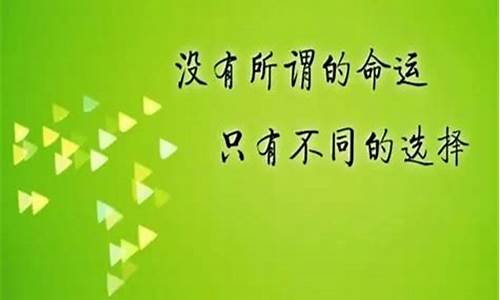 没有所谓的命运

只有不同的选择